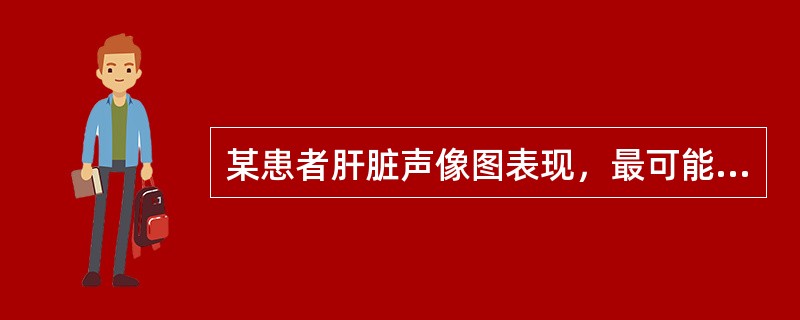 某患者肝脏声像图表现，最可能...